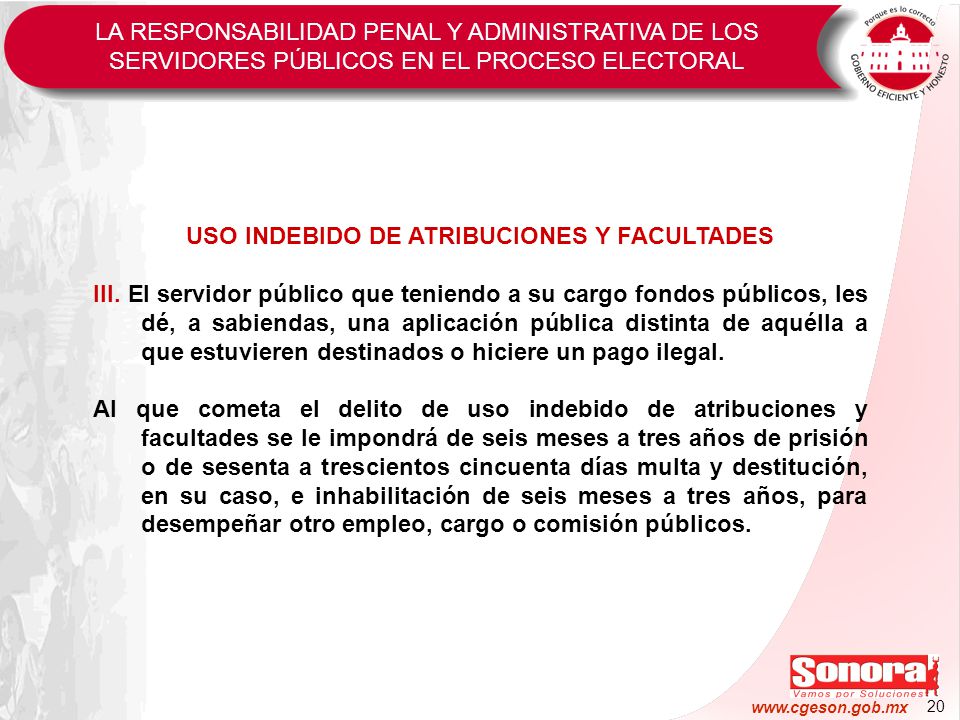 LA RESPONSABILIDAD PENAL Y ADMINISTRATIVA DE LOS SERVIDORES PÚBLICOS EN EL PROCESO ELECTORAL

Porque es lo correcto
GOBIERNO EFICIENTE Y HONESTO

USO INDEBIDO DE ATRIBUCIONES Y FACULTADES

III. El servidor público que teniendo a su cargo fondos públicos, les dé, a sabiendas, una aplicación pública distinta de aquélla a que estuvieren destinados o hiciere un pago ilegal.

Al que cometa el delito de uso indebido de atribuciones y facultades se le impondrá de seis meses a tres años de prisión o de sesenta a trescientos cincuenta días multa y destitución, en su caso, e inhabilitación de seis meses a tres años, para desempeñar otro empleo, cargo o comisión públicos.

Sonora
Vamos por Soluciones
www.cgeson.gob.mx 20